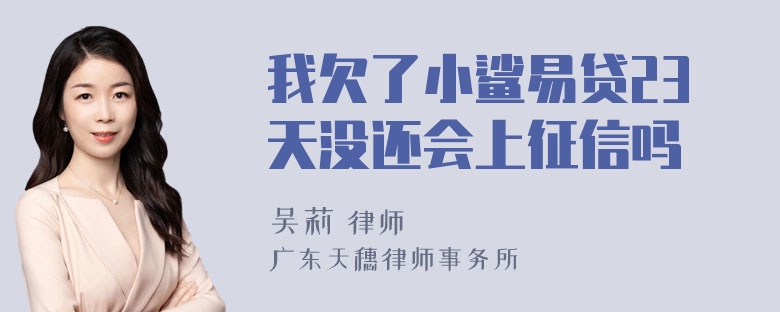 我欠了小鲨易贷23天没还会上征信吗

吴莉 律师

广东天穗律师事务所